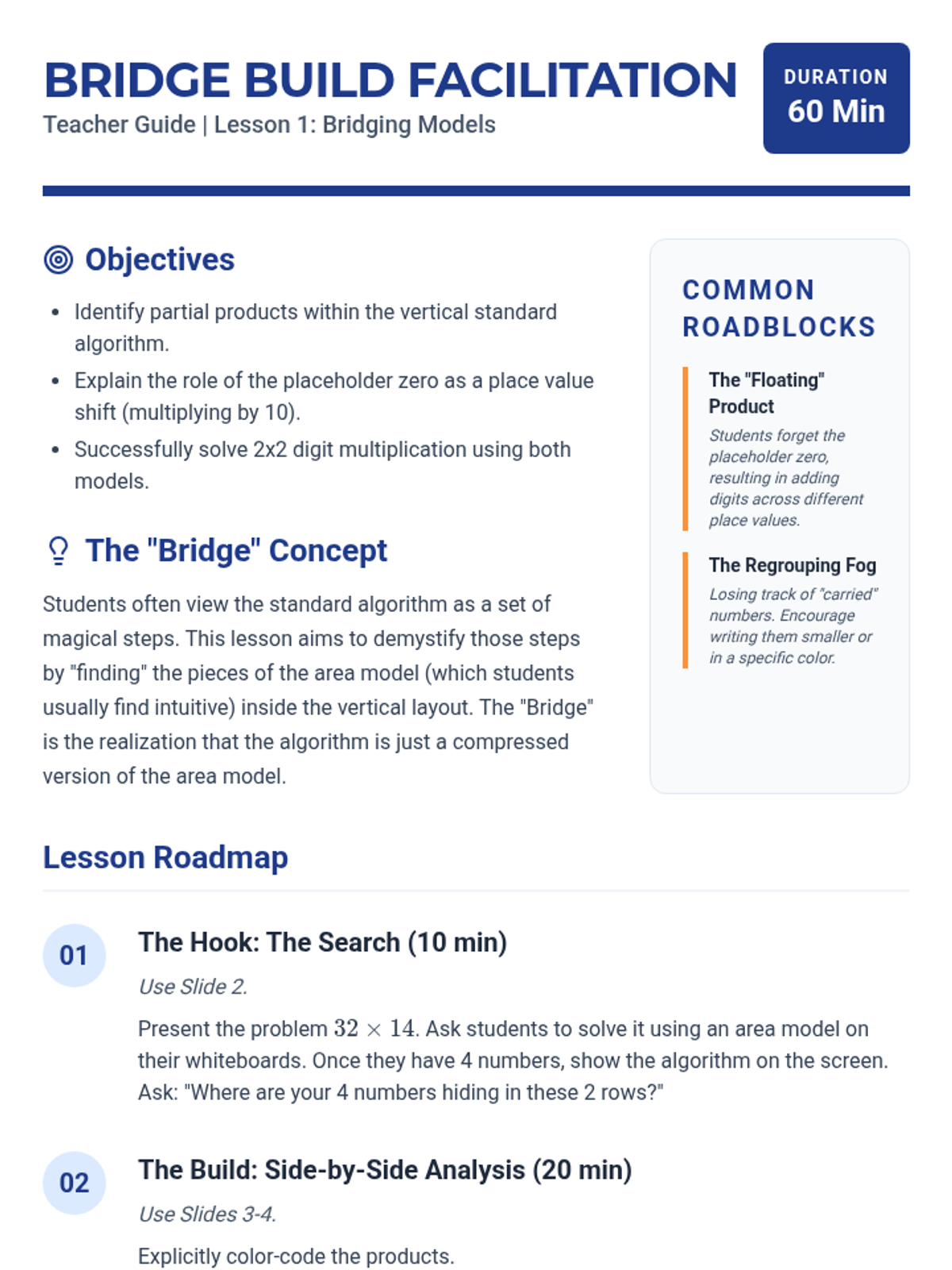 BRIDGE BUILD FACILITATION
Teacher Guide | Lesson 1: Bridging Models

DURATION
60 Min

Objectives

- Identify partial products within the vertical standard algorithm.
- Explain the role of the placeholder zero as a place value shift (multiplying by 10).
- Successfully solve 2x2 digit multiplication using both models.

The "Bridge" Concept

Students often view the standard algorithm as a set of magical steps. This lesson aims to demystify those steps by "finding" the pieces of the area model (which students usually find intuitive) inside the vertical layout. The "Bridge" is the realization that the algorithm is just a compressed version of the area model.

COMMON ROADBLOCKS

The "Floating" Product
Students forget the placeholder zero, resulting in adding digits across different place values.

The Regrouping Fog
Losing track of "carried" numbers. Encourage writing them smaller or in a specific color.

Lesson Roadmap

01
The Hook: The Search (10 min)
Use Slide 2.
Present the problem $32 \times 14$. Ask students to solve it using an area model on their whiteboards. Once they have 4 numbers, show the algorithm on the screen. Ask: "Where are your 4 numbers hiding in these 2 rows?"

02
The Build: Side-by-Side Analysis (20 min)
Use Slides 3-4.
Explicitly color-code the products.